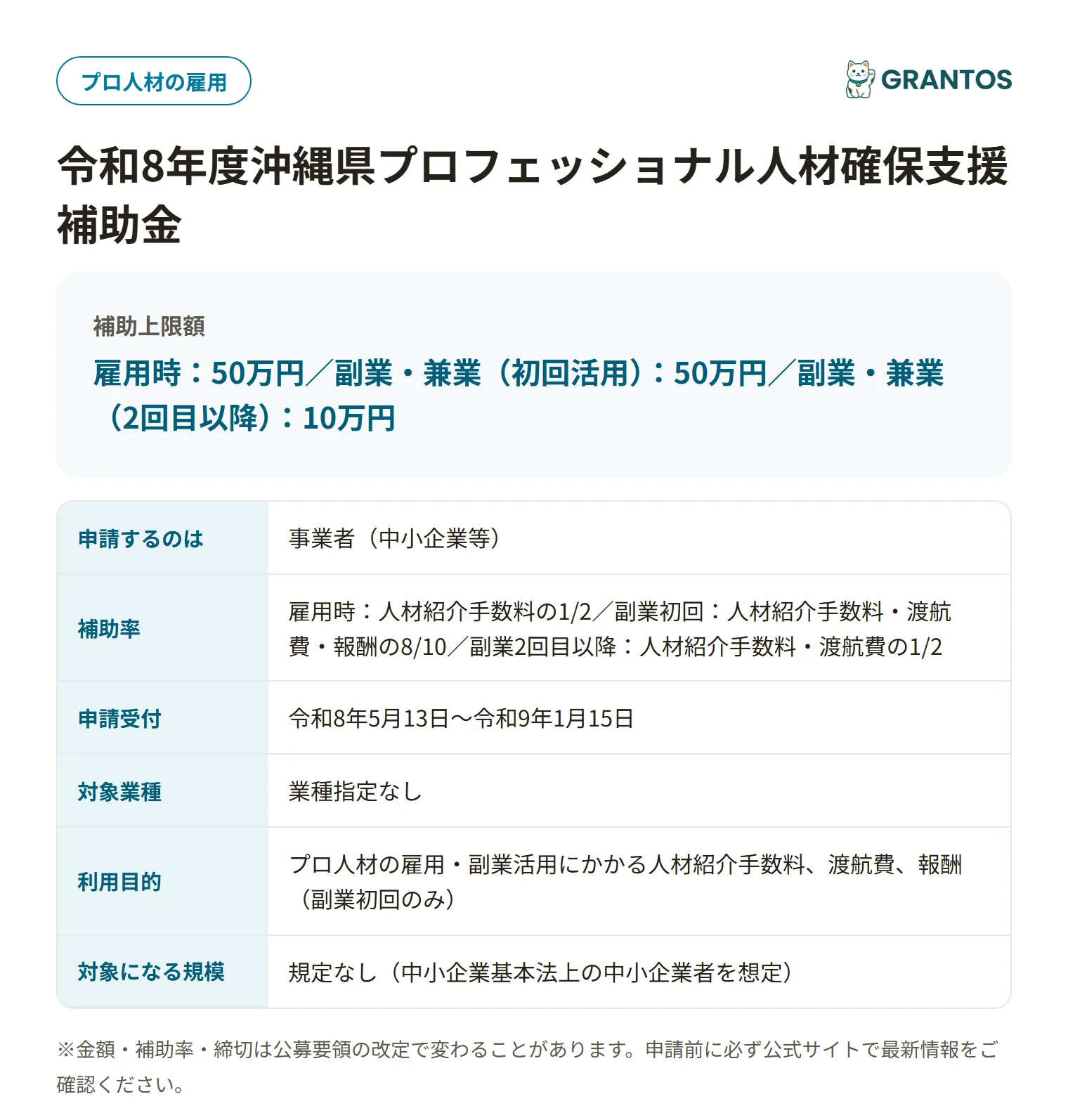 プロ人材の雇用

GRANTOS

令和8年度沖縄県プロフェッショナル人材確保支援補助金

補助上限額

雇用時：50万円／副業・兼業（初回活用）：50万円／副業・兼業（2回目以降）：10万円

| 申請するのは | 事業者（中小企業等） |
|---|---|
| 補助率 | 雇用時：人材紹介手数料の1/2／副業初回：人材紹介手数料・渡航費・報酬の8/10／副業2回目以降：人材紹介手数料・渡航費の1/2 |
| 申請受付 | 令和8年5月13日〜令和9年1月15日 |
| 対象業種 | 業種指定なし |
| 利用目的 | プロ人材の雇用・副業活用にかかる人材紹介手数料、渡航費、報酬（副業初回のみ） |
| 対象になる規模 | 規定なし（中小企業基本法上の中小企業者を想定） |

※金額・補助率・締切は公募要領の改定で変わることがあります。申請前に必ず公式サイトで最新情報をご確認ください。